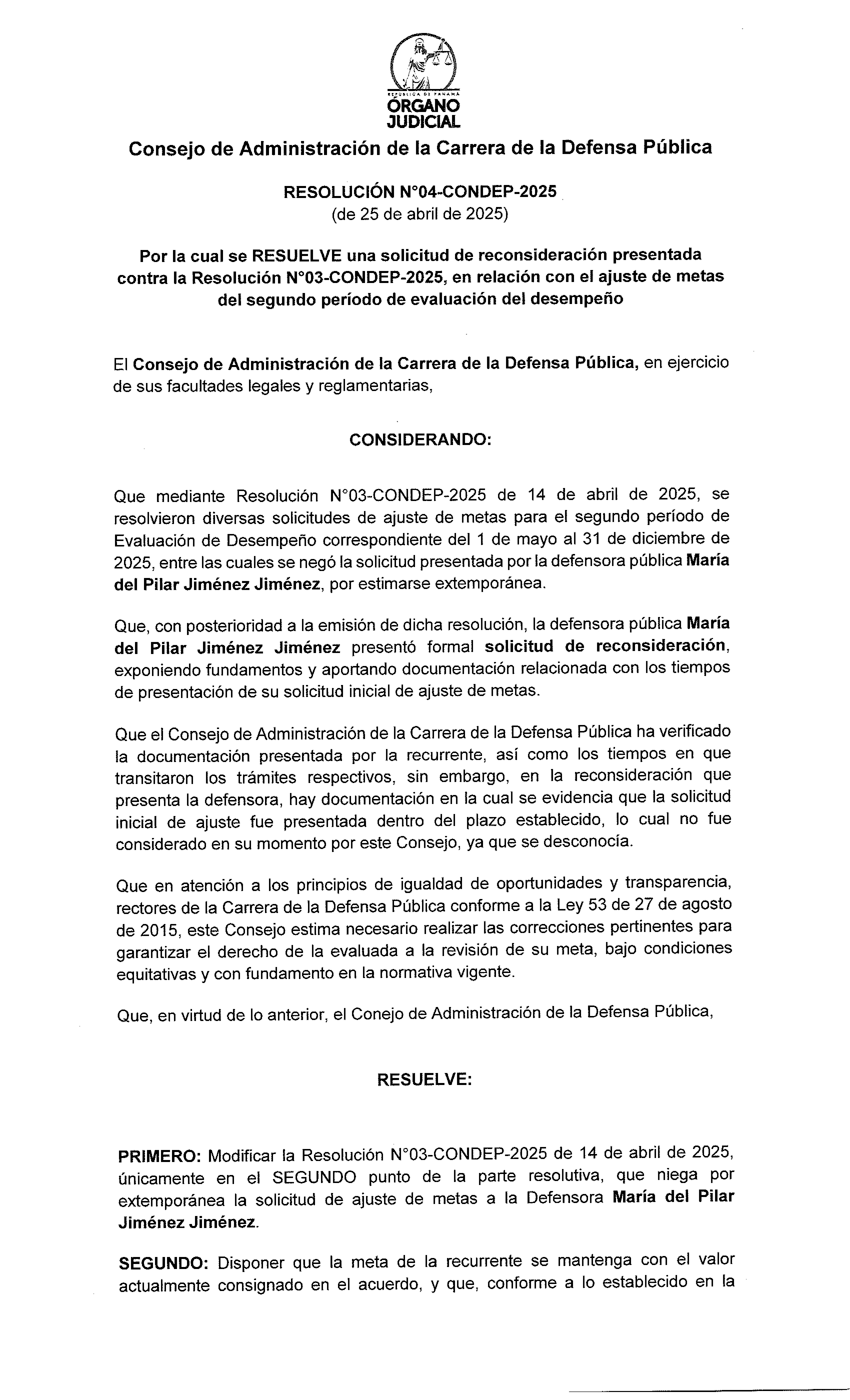 REPÚBLICA DE PANAMÁ
ÓRGANO JUDICIAL

Consejo de Administración de la Carrera de la Defensa Pública

RESOLUCIÓN N°04-CONDEP-2025
(de 25 de abril de 2025)

Por la cual se RESUELVE una solicitud de reconsideración presentada contra la Resolución N°03-CONDEP-2025, en relación con el ajuste de metas del segundo período de evaluación del desempeño

El Consejo de Administración de la Carrera de la Defensa Pública, en ejercicio de sus facultades legales y reglamentarias,

CONSIDERANDO:

Que mediante Resolución N°03-CONDEP-2025 de 14 de abril de 2025, se resolvieron diversas solicitudes de ajuste de metas para el segundo período de Evaluación de Desempeño correspondiente del 1 de mayo al 31 de diciembre de 2025, entre las cuales se negó la solicitud presentada por la defensora pública María del Pilar Jiménez Jiménez, por estimarse extemporánea.

Que, con posterioridad a la emisión de dicha resolución, la defensora pública María del Pilar Jiménez Jiménez presentó formal solicitud de reconsideración, exponiendo fundamentos y aportando documentación relacionada con los tiempos de presentación de su solicitud inicial de ajuste de metas.

Que el Consejo de Administración de la Carrera de la Defensa Pública ha verificado la documentación presentada por la recurrente, así como los tiempos en que transitaron los trámites respectivos, sin embargo, en la reconsideración que presenta la defensora, hay documentación en la cual se evidencia que la solicitud inicial de ajuste fue presentada dentro del plazo establecido, lo cual no fue considerado en su momento por este Consejo, ya que se desconocía.

Que en atención a los principios de igualdad de oportunidades y transparencia, rectores de la Carrera de la Defensa Pública conforme a la Ley 53 de 27 de agosto de 2015, este Consejo estima necesario realizar las correcciones pertinentes para garantizar el derecho de la evaluada a la revisión de su meta, bajo condiciones equitativas y con fundamento en la normativa vigente.

Que, en virtud de lo anterior, el Conejo de Administración de la Defensa Pública,

RESUELVE:

PRIMERO: Modificar la Resolución N°03-CONDEP-2025 de 14 de abril de 2025, únicamente en el SEGUNDO punto de la parte resolutiva, que niega por extemporánea la solicitud de ajuste de metas a la Defensora María del Pilar Jiménez Jiménez.

SEGUNDO: Disponer que la meta de la recurrente se mantenga con el valor actualmente consignado en el acuerdo, y que, conforme a lo establecido en la